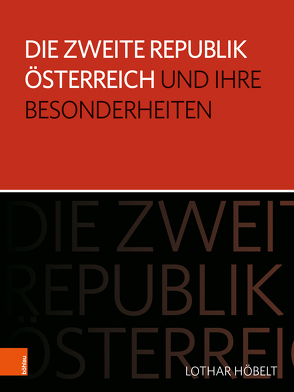 DIE ZWEITE REPUBLIK ÖSTERREICH UND IHRE BESONDERHEITEN

DIE ZWEIT
REPUBLIK
ÖSTERREIC

böhlau

LOTHAR HÖBELT